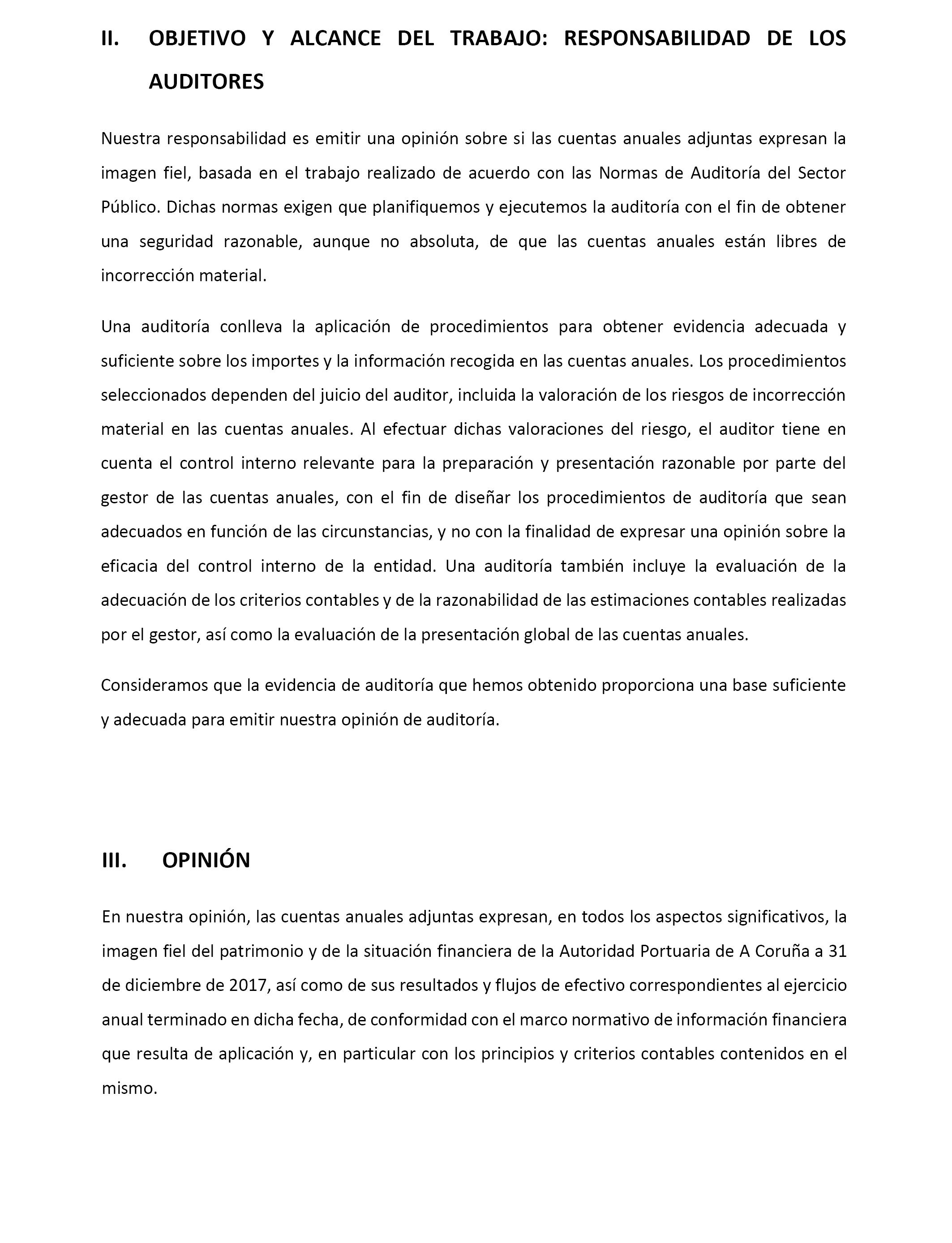 II. OBJETIVO Y ALCANCE DEL TRABAJO: RESPONSABILIDAD DE LOS AUDITORES

Nuestra responsabilidad es emitir una opinión sobre si las cuentas anuales adjuntas expresan la imagen fiel, basada en el trabajo realizado de acuerdo con las Normas de Auditoría del Sector Público. Dichas normas exigen que planifiquemos y ejecutemos la auditoría con el fin de obtener una seguridad razonable, aunque no absoluta, de que las cuentas anuales están libres de incorrección material.

Una auditoría conlleva la aplicación de procedimientos para obtener evidencia adecuada y suficiente sobre los importes y la información recogida en las cuentas anuales. Los procedimientos seleccionados dependen del juicio del auditor, incluida la valoración de los riesgos de incorrección material en las cuentas anuales. Al efectuar dichas valoraciones del riesgo, el auditor tiene en cuenta el control interno relevante para la preparación y presentación razonable por parte del gestor de las cuentas anuales, con el fin de diseñar los procedimientos de auditoría que sean adecuados en función de las circunstancias, y no con la finalidad de expresar una opinión sobre la eficacia del control interno de la entidad. Una auditoría también incluye la evaluación de la adecuación de los criterios contables y de la razonabilidad de las estimaciones contables realizadas por el gestor, así como la evaluación de la presentación global de las cuentas anuales.

Consideramos que la evidencia de auditoría que hemos obtenido proporciona una base suficiente y adecuada para emitir nuestra opinión de auditoría.

III. OPINIÓN

En nuestra opinión, las cuentas anuales adjuntas expresan, en todos los aspectos significativos, la imagen fiel del patrimonio y de la situación financiera de la Autoridad Portuaria de A Coruña a 31 de diciembre de 2017, así como de sus resultados y flujos de efectivo correspondientes al ejercicio anual terminado en dicha fecha, de conformidad con el marco normativo de información financiera que resulta de aplicación y, en particular con los principios y criterios contables contenidos en el mismo.